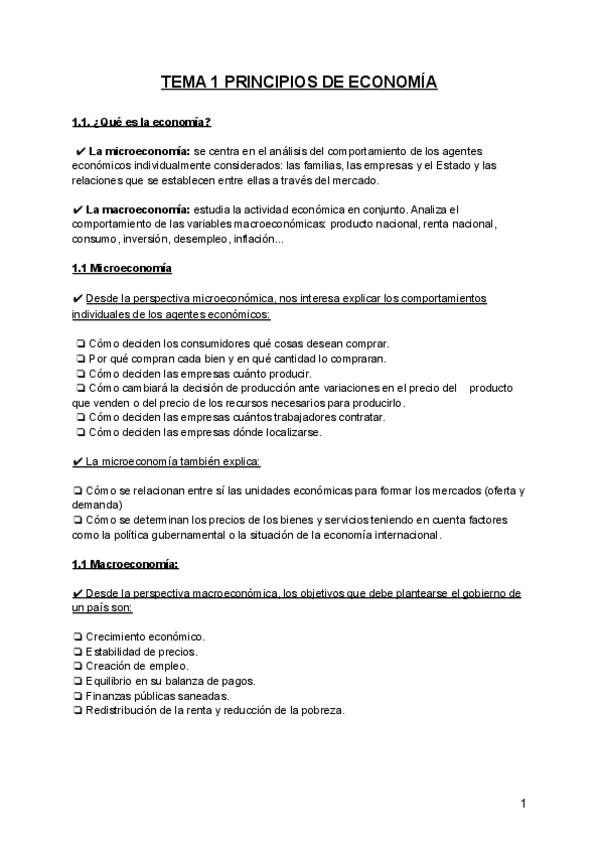 TEMA 1 PRINCIPIOS DE ECONOMÍA

1.1. ¿Qué es la economía?

✔ La microeconomía: se centra en el análisis del comportamiento de los agentes económicos individualmente considerados: las familias, las empresas y el Estado y las relaciones que se establecen entre ellas a través del mercado.

✔ La macroeconomía: estudia la actividad económica en conjunto. Analiza el comportamiento de las variables macroeconómicas: producto nacional, renta nacional, consumo, inversión, desempleo, inflación...

1.1 Microeconomía

✔ Desde la perspectiva microeconómica, nos interesa explicar los comportamientos individuales de los agentes económicos:

❏ Cómo deciden los consumidores qué cosas desean comprar.
❏ Por qué compran cada bien y en qué cantidad lo compraran.
❏ Cómo deciden las empresas cuánto producir.
❏ Cómo cambiará la decisión de producción ante variaciones en el precio del producto que venden o del precio de los recursos necesarios para producirlo.
❏ Cómo deciden las empresas cuántos trabajadores contratar.
❏ Cómo deciden las empresas dónde localizarse.

✔ La microeconomía también explica:

❏ Cómo se relacionan entre sí las unidades económicas para formar los mercados (oferta y demanda)
❏ Cómo se determinan los precios de los bienes y servicios teniendo en cuenta factores como la política gubernamental o la situación de la economía internacional.

1.1 Macroeconomía:

✔ Desde la perspectiva macroeconómica, los objetivos que debe plantearse el gobierno de un país son:

❏ Crecimiento económico.
❏ Estabilidad de precios.
❏ Creación de empleo.
❏ Equilibrio en su balanza de pagos.
❏ Finanzas públicas saneadas.
❏ Redistribución de la renta y reducción de la pobreza.

1